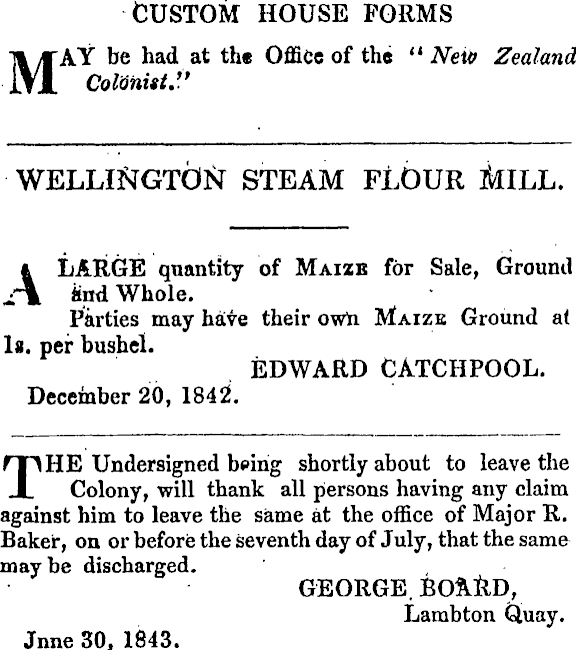 CUSTOM HOUSE FORMS

MAY be had at the Office of the "New Zealand Colonist."

WELLINGTON STEAM FLOUR MILL.

A LARGE quantity of MAIZE for Sale, Ground and Whole.

Parties may have their own MAIZE Ground at 1s. per bushel.

EDWARD CATCHPOOL.

December 20, 1842.

THE Undersigned being shortly about to leave the Colony, will thank all persons having any claim against him to leave the same at the office of Major R. Baker, on or before the seventh day of July, that the same may be discharged.

GEORGE BOARD,
Lambton Quay.

Jnne 30, 1843.